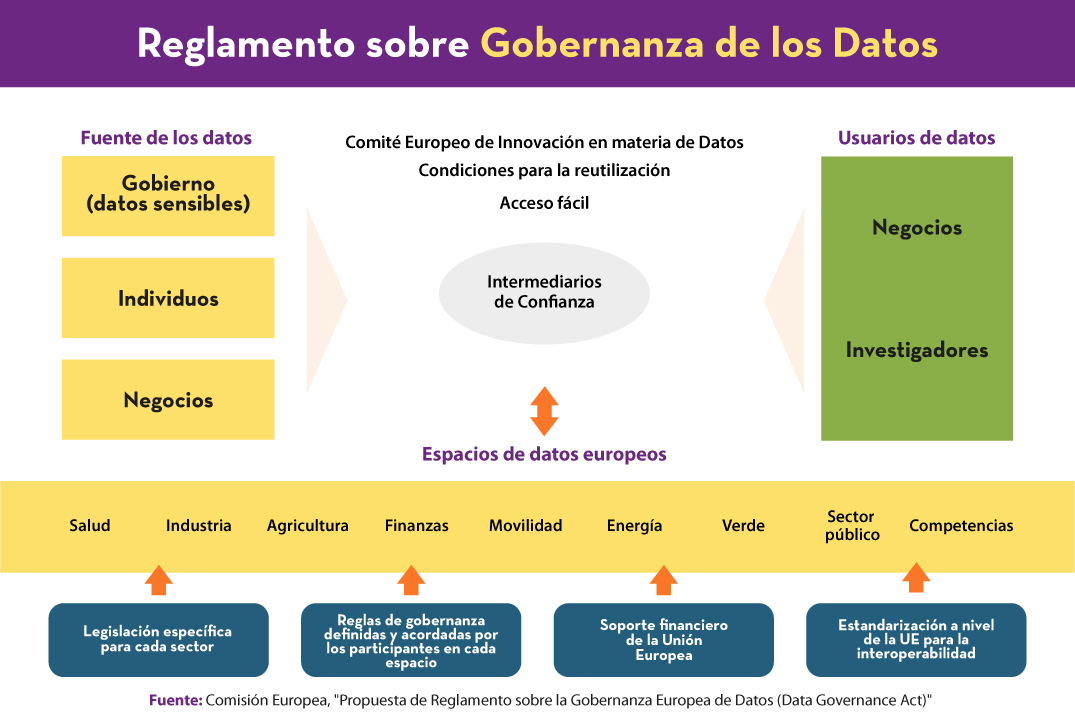 Reglamento sobre Gobernanza de los Datos

Fuente de los datos

Gobierno (datos sensibles)

Individuos

Negocios

Comité Europeo de Innovación en materia de Datos

Condiciones para la reutilización

Acceso fácil

Intermediarios de Confianza

Usuarios de datos

Negocios

Investigadores

Espacios de datos europeos

Salud

Industria

Agricultura

Finanzas

Movilidad

Energía

Verde

Sector público

Competencias

Legislación específica para cada sector

Reglas de gobernanza definidas y acordadas por los participantes en cada espacio

Soporte financiero de la Unión Europea

Estandarización a nivel de la UE para la interoperabilidad

Fuente: Comisión Europea, "Propuesta de Reglamento sobre la Gobernanza Europea de Datos (Data Governance Act)"